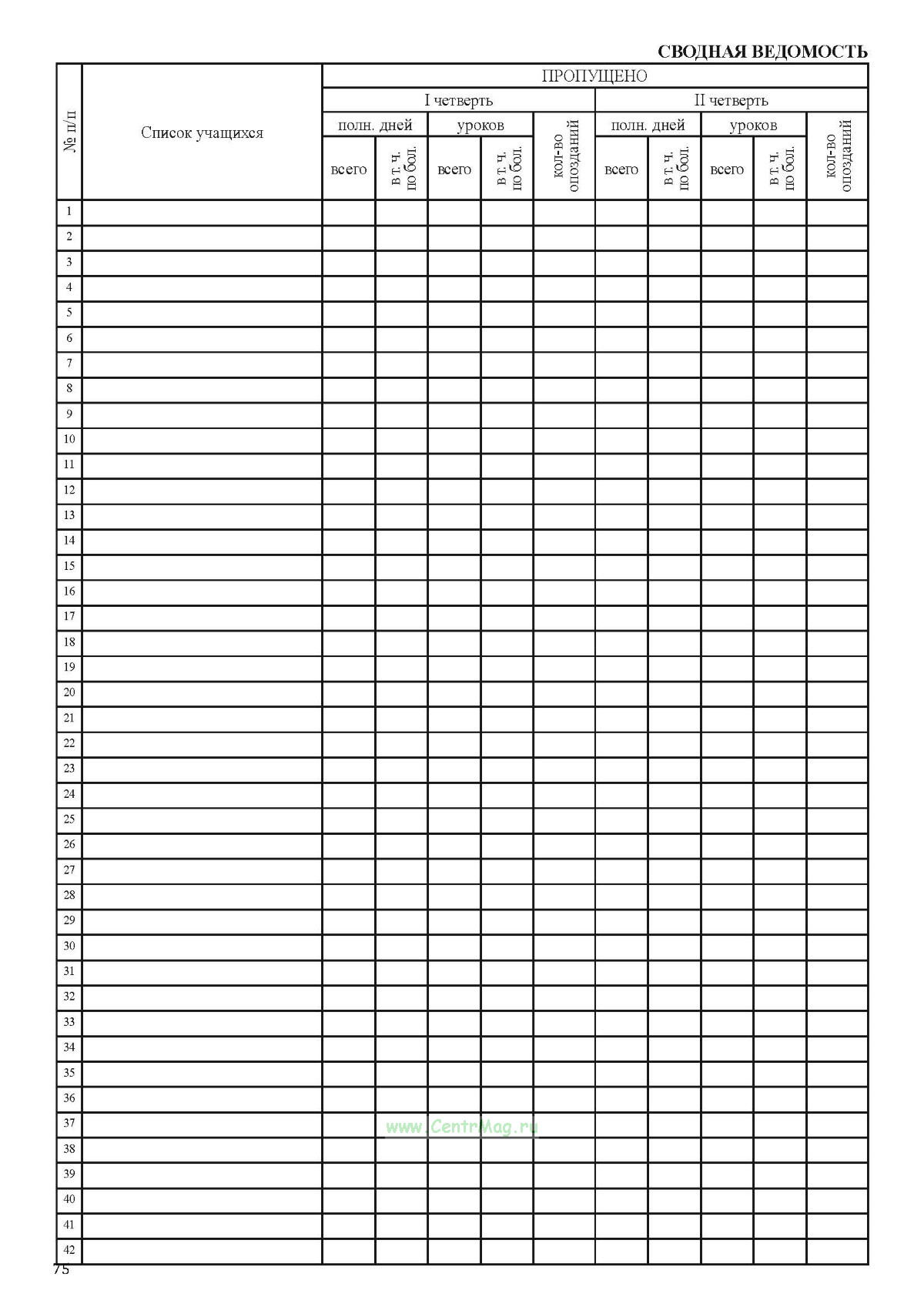 СВОДНАЯ ВЕДОМОСТЬ

| № п/п | Список учащихся | ПРОПУЩЕНО | | | | | | | | | |
|---|---|---|---|---|---|---|---|---|---|---|---|
| | | I четверть | | | | | II четверть | | | | |
| | | полн. дней | | уроков | | кол-во опозданий | полн. дней | | уроков | | кол-во опозданий |
| | | всего | в т. ч. по бол. | всего | в т. ч. по бол. | | всего | в т. ч. по бол. | всего | в т. ч. по бол. | |
| 1 | | | | | | | | | | | |
| 2 | | | | | | | | | | | |
| 3 | | | | | | | | | | | |
| 4 | | | | | | | | | | | |
| 5 | | | | | | | | | | | |
| 6 | | | | | | | | | | | |
| 7 | | | | | | | | | | | |
| 8 | | | | | | | | | | | |
| 9 | | | | | | | | | | | |
| 10 | | | | | | | | | | | |
| 11 | | | | | | | | | | | |
| 12 | | | | | | | | | | | |
| 13 | | | | | | | | | | | |
| 14 | | | | | | | | | | | |
| 15 | | | | | | | | | | | |
| 16 | | | | | | | | | | | |
| 17 | | | | | | | | | | | |
| 18 | | | | | | | | | | | |
| 19 | | | | | | | | | | | |
| 20 | | | | | | | | | | | |
| 21 | | | | | | | | | | | |
| 22 | | | | | | | | | | | |
| 23 | | | | | | | | | | | |
| 24 | | | | | | | | | | | |
| 25 | | | | | | | | | | | |
| 26 | | | | | | | | | | | |
| 27 | | | | | | | | | | | |
| 28 | | | | | | | | | | | |
| 29 | | | | | | | | | | | |
| 30 | | | | | | | | | | | |
| 31 | | | | | | | | | | | |
| 32 | | | | | | | | | | | |
| 33 | | | | | | | | | | | |
| 34 | | | | | | | | | | | |
| 35 | | | | | | | | | | | |
| 36 | | | | | | | | | | | |
| 37 | | | | | | | | | | | |
| 38 | | | | | | | | | | | |
| 39 | | | | | | | | | | | |
| 40 | | | | | | | | | | | |
| 41 | | | | | | | | | | | |
| 42 | | | | | | | | | | | |

www.CentrMag.ru

75